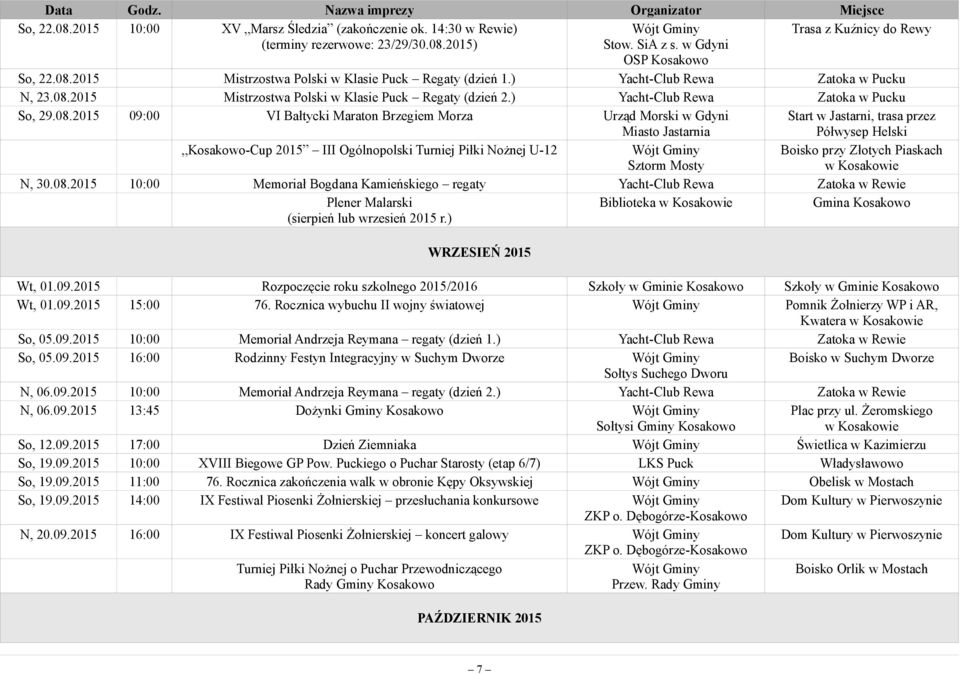 | Data | Godz. | Nazwa imprezy | Organizator | Miejsce |
|---|---|---|---|---|
| So, 22.08.2015 | 10:00 | XV „Marsz Śledzia" (zakończenie ok. 14:30 w Rewie) (terminy rezerwowe: 23/29/30.08.2015) | Wójt Gminy Stow. SiA z s. w Gdyni OSP Kosakowo | Trasa z Kuźnicy do Rewy |
| So, 22.08.2015 | | Mistrzostwa Polski w Klasie Puck – Regaty (dzień 1.) | Yacht-Club Rewa | Zatoka w Pucku |
| N, 23.08.2015 | | Mistrzostwa Polski w Klasie Puck – Regaty (dzień 2.) | Yacht-Club Rewa | Zatoka w Pucku |
| So, 29.08.2015 | 09:00 | VI Bałtycki Maraton Brzegiem Morza | Urząd Morski w Gdyni Miasto Jastarnia | Start w Jastarni, trasa przez Półwysep Helski |
| | | „Kosakowo-Cup 2015" – III Ogólnopolski Turniej Piłki Nożnej U-12 | Wójt Gminy Sztorm Mosty | Boisko przy Złotych Piaskach w Kosakowie |
| N, 30.08.2015 | 10:00 | Memoriał Bogdana Kamieńskiego – regaty | Yacht-Club Rewa | Zatoka w Rewie |
| | | Plener Malarski (sierpień lub wrzesień 2015 r.) | Biblioteka w Kosakowie | Gmina Kosakowo |
| | | WRZESIEŃ 2015 | | |
| Wt, 01.09.2015 | | Rozpoczęcie roku szkolnego 2015/2016 | Szkoły w Gminie Kosakowo | Szkoły w Gminie Kosakowo |
| Wt, 01.09.2015 | 15:00 | 76. Rocznica wybuchu II wojny światowej | Wójt Gminy | Pomnik Żołnierzy WP i AR, Kwatera w Kosakowie |
| So, 05.09.2015 | 10:00 | Memoriał Andrzeja Reymana – regaty (dzień 1.) | Yacht-Club Rewa | Zatoka w Rewie |
| So, 05.09.2015 | 16:00 | Rodzinny Festyn Integracyjny w Suchym Dworze | Wójt Gminy Sołtys Suchego Dworu | Boisko w Suchym Dworze |
| N, 06.09.2015 | 10:00 | Memoriał Andrzeja Reymana – regaty (dzień 2.) | Yacht-Club Rewa | Zatoka w Rewie |
| N, 06.09.2015 | 13:45 | Dożynki Gminy Kosakowo | Wójt Gminy Sołtysi Gminy Kosakowo | Plac przy ul. Żeromskiego w Kosakowie |
| So, 12.09.2015 | 17:00 | Dzień Ziemniaka | Wójt Gminy | Świetlica w Kazimierzu |
| So, 19.09.2015 | 10:00 | XVIII Biegowe GP Pow. Puckiego o Puchar Starosty (etap 6/7) | LKS Puck | Władysławowo |
| So, 19.09.2015 | 11:00 | 76. Rocznica zakończenia walk w obronie Kępy Oksywskiej | Wójt Gminy | Obelisk w Mostach |
| So, 19.09.2015 | 14:00 | IX Festiwal Piosenki Żołnierskiej – przesłuchania konkursowe | Wójt Gminy ZKP o. Dębogórze-Kosakowo | Dom Kultury w Pierwoszynie |
| N, 20.09.2015 | 16:00 | IX Festiwal Piosenki Żołnierskiej – koncert galowy | Wójt Gminy ZKP o. Dębogórze-Kosakowo | Dom Kultury w Pierwoszynie |
| | | Turniej Piłki Nożnej o Puchar Przewodniczącego Rady Gminy Kosakowo | Wójt Gminy Przew. Rady Gminy | Boisko Orlik w Mostach |
| | | PAŹDZIERNIK 2015 | | |

– 7 –